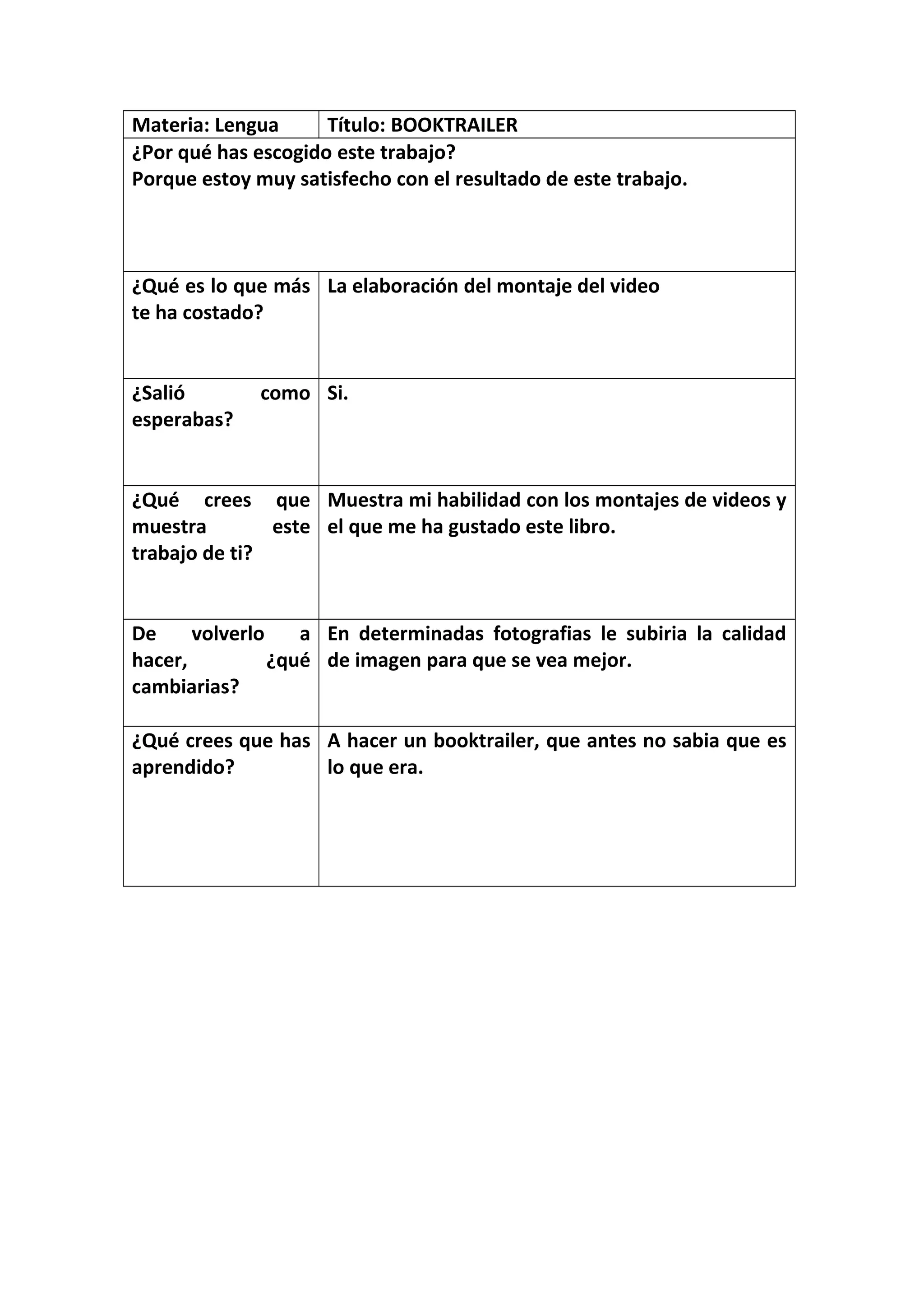 | Materia: Lengua | Título: BOOKTRAILER |
|---|---|
| ¿Por qué has escogido este trabajo? Porque estoy muy satisfecho con el resultado de este trabajo. | |
| ¿Qué es lo que más te ha costado? | La elaboración del montaje del video |
| ¿Salió como esperabas? | Si. |
| ¿Qué crees que muestra este trabajo de ti? | Muestra mi habilidad con los montajes de videos y el que me ha gustado este libro. |
| De volverlo a hacer, ¿qué cambiarias? | En determinadas fotografias le subiria la calidad de imagen para que se vea mejor. |
| ¿Qué crees que has aprendido? | A hacer un booktrailer, que antes no sabia que es lo que era. |